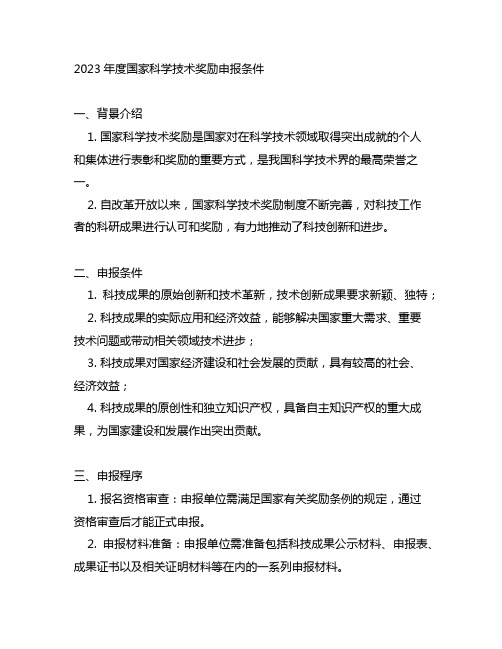 2023 年度国家科学技术奖励申报条件

一、背景介绍

1. 国家科学技术奖励是国家对在科学技术领域取得突出成就的个人和集体进行表彰和奖励的重要方式，是我国科学技术界的最高荣誉之一。

2. 自改革开放以来，国家科学技术奖励制度不断完善，对科技工作者的科研成果进行认可和奖励，有力地推动了科技创新和进步。

二、申报条件

1. 科技成果的原始创新和技术革新，技术创新成果要求新颖、独特；

2. 科技成果的实际应用和经济效益，能够解决国家重大需求、重要技术问题或带动相关领域技术进步；

3. 科技成果对国家经济建设和社会发展的贡献，具有较高的社会、经济效益；

4. 科技成果的原创性和独立知识产权，具备自主知识产权的重大成果，为国家建设和发展作出突出贡献。

三、申报程序

1. 报名资格审查：申报单位需满足国家有关奖励条例的规定，通过资格审查后才能正式申报。

2. 申报材料准备：申报单位需准备包括科技成果公示材料、申报表、成果证书以及相关证明材料等在内的一系列申报材料。